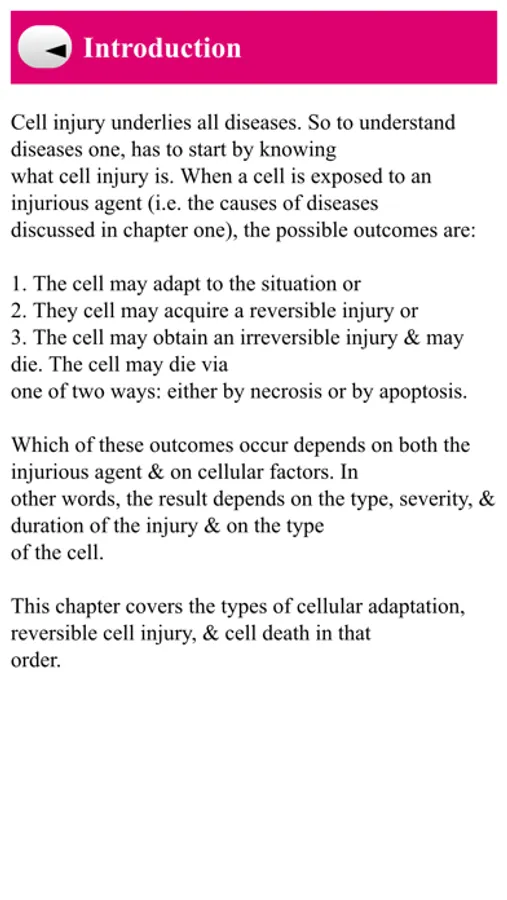 Introduction

Cell injury underlies all diseases. So to understand diseases one, has to start by knowing what cell injury is. When a cell is exposed to an injurious agent (i.e. the causes of diseases discussed in chapter one), the possible outcomes are:

1. The cell may adapt to the situation or
2. They cell may acquire a reversible injury or
3. The cell may obtain an irreversible injury & may die. The cell may die via one of two ways: either by necrosis or by apoptosis.

Which of these outcomes occur depends on both the injurious agent & on cellular factors. In other words, the result depends on the type, severity, & duration of the injury & on the type of the cell.

This chapter covers the types of cellular adaptation, reversible cell injury, & cell death in that order.